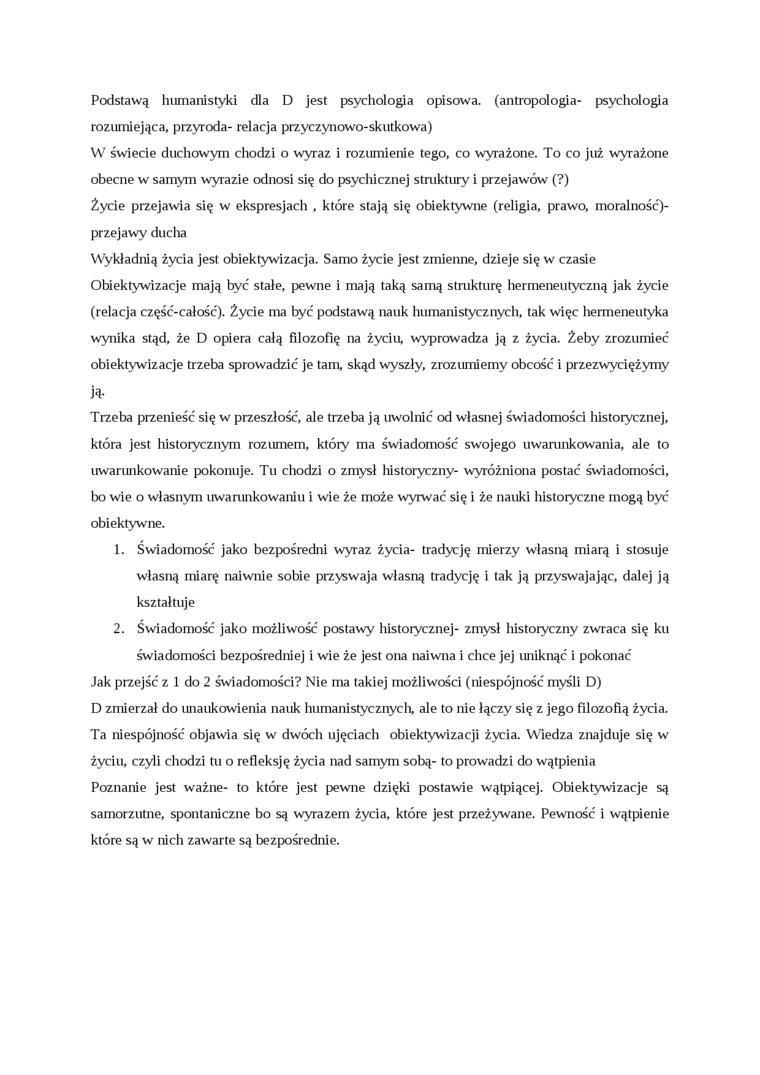 Podstawą humanistyki dla D jest psychologia opisowa. (antropologia- psychologia rozumiejąca, przyroda- relacja przyczynowo-skutkowa)
W świecie duchowym chodzi o wyraz i rozumienie tego, co wyrażone. To co już wyrażone obecne w samym wyrazie odnosi się do psychicznej struktury i przejawów (?)
Życie przejawia się w ekspresjach , które stają się obiektywne (religia, prawo, moralność)- przejawy ducha
Wykładnią życia jest obiektywizacja. Samo życie jest zmienne, dzieje się w czasie
Obiektywizacje mają być stałe, pewne i mają taką samą strukturę hermeneutyczną jak życie (relacja część-całość). Życie ma być podstawą nauk humanistycznych, tak więc hermeneutyka wynika stąd, że D opiera całą filozofię na życiu, wyprowadza ją z życia. Żeby zrozumieć obiektywizacje trzeba sprowadzić je tam, skąd wyszły, zrozumiemy obcość i przezwyciężymy ją.
Trzeba przenieść się w przeszłość, ale trzeba ją uwolnić od własnej świadomości historycznej, która jest historycznym rozumem, który ma świadomość swojego uwarunkowania, ale to uwarunkowanie pokonuje. Tu chodzi o zmysł historyczny- wyróżniona postać świadomości, bo wie o własnym uwarunkowaniu i wie że może wyrwać się i że nauki historyczne mogą być obiektywne.
1. Świadomość jako bezpośredni wyraz życia- tradycję mierzy własną miarą i stosuje własną miarę naiwnie sobie przyswaja własną tradycję i tak ją przyswajając, dalej ją kształtuje
2. Świadomość jako możliwość postawy historycznej- zmysł historyczny zwraca się ku świadomości bezpośredniej i wie że jest ona naiwna i chce jej uniknąć i pokonać
Jak przejść z 1 do 2 świadomości? Nie ma takiej możliwości (niespójność myśli D)
D zmierzał do unaukowienia nauk humanistycznych, ale to nie łączy się z jego filozofią życia. Ta niespójność objawia się w dwóch ujęciach obiektywizacji życia. Wiedza znajduje się w życiu, czyli chodzi tu o refleksję życia nad samym sobą- to prowadzi do wątpienia
Poznanie jest ważne- to które jest pewne dzięki postawie wątpiącej. Obiektywizacje są samorzutne, spontaniczne bo są wyrazem życia, które jest przeżywane. Pewność i wątpienie które są w nich zawarte są bezpośrednie.